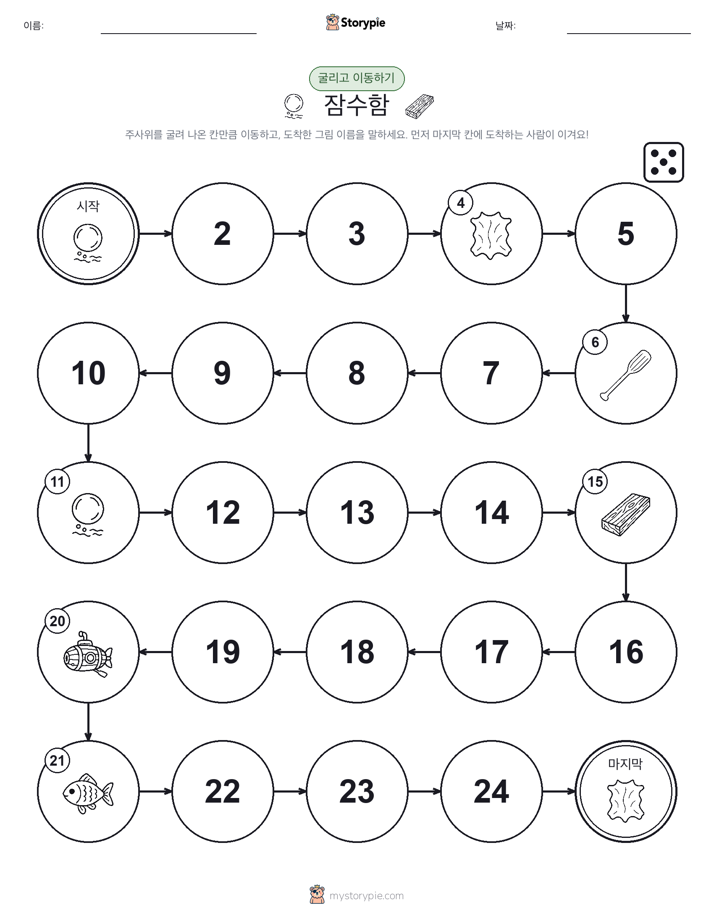 이름:

Storypie

날짜:

굴리고 이동하기

잠수함

주사위를 굴려 나온 칸만큼 이동하고, 도착한 그림 이름을 말하세요. 먼저 마지막 칸에 도착하는 사람이 이겨요!

시작

2

3

4

5

6

7

8

9

10

11

12

13

14

15

16

17

18

19

20

21

22

23

24

마지막

mystorypie.com